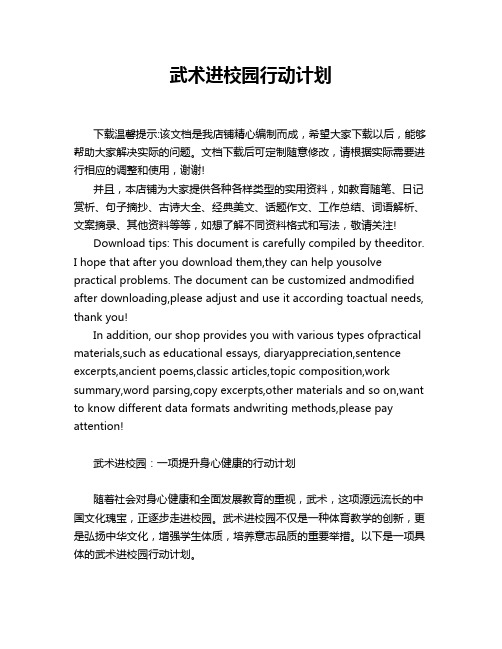 武术进校园行动计划

下载温馨提示:该文档是我店铺精心编制而成，希望大家下载以后，能够帮助大家解决实际的问题。文档下载后可定制随意修改，请根据实际需要进行相应的调整和使用，谢谢!

并且，本店铺为大家提供各种各样类型的实用资料，如教育随笔、日记赏析、句子摘抄、古诗大全、经典美文、话题作文、工作总结、词语解析、文案摘录、其他资料等等，如想了解不同资料格式和写法，敬请关注!

Download tips: This document is carefully compiled by theeditor. I hope that after you download them,they can help yousolve practical problems. The document can be customized andmodified after downloading,please adjust and use it according toactual needs, thank you!

In addition, our shop provides you with various types ofpractical materials,such as educational essays, diaryappreciation,sentence excerpts,ancient poems,classic articles,topic composition,work summary,word parsing,copy excerpts,other materials and so on,want to know different data formats andwriting methods,please pay attention!

武术进校园：一项提升身心健康的行动计划

随着社会对身心健康和全面发展教育的重视，武术，这项源远流长的中国文化瑰宝，正逐步走进校园。武术进校园不仅是一种体育教学的创新，更是弘扬中华文化，增强学生体质，培养意志品质的重要举措。以下是一项具体的武术进校园行动计划。